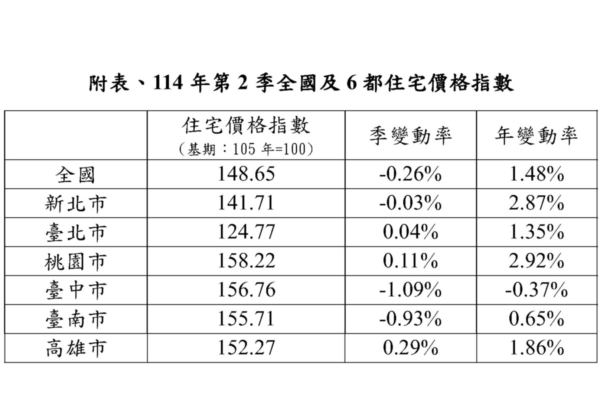 附表、114 年第 2 季全國及 6 都住宅價格指數

|  | 住宅價格指數 (基期：105 年=100) | 季變動率 | 年變動率 |
|---|---|---|---|
| 全國 | 148.65 | -0.26% | 1.48% |
| 新北市 | 141.71 | -0.03% | 2.87% |
| 臺北市 | 124.77 | 0.04% | 1.35% |
| 桃園市 | 158.22 | 0.11% | 2.92% |
| 臺中市 | 156.76 | -1.09% | -0.37% |
| 臺南市 | 155.71 | -0.93% | 0.65% |
| 高雄市 | 152.27 | 0.29% | 1.86% |